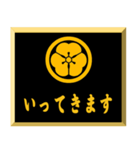 いってきます